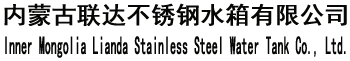 内蒙古联达不锈钢水箱有限公司
Inner Mongolia Lianda Stainless Steel Water Tank Co., Ltd.